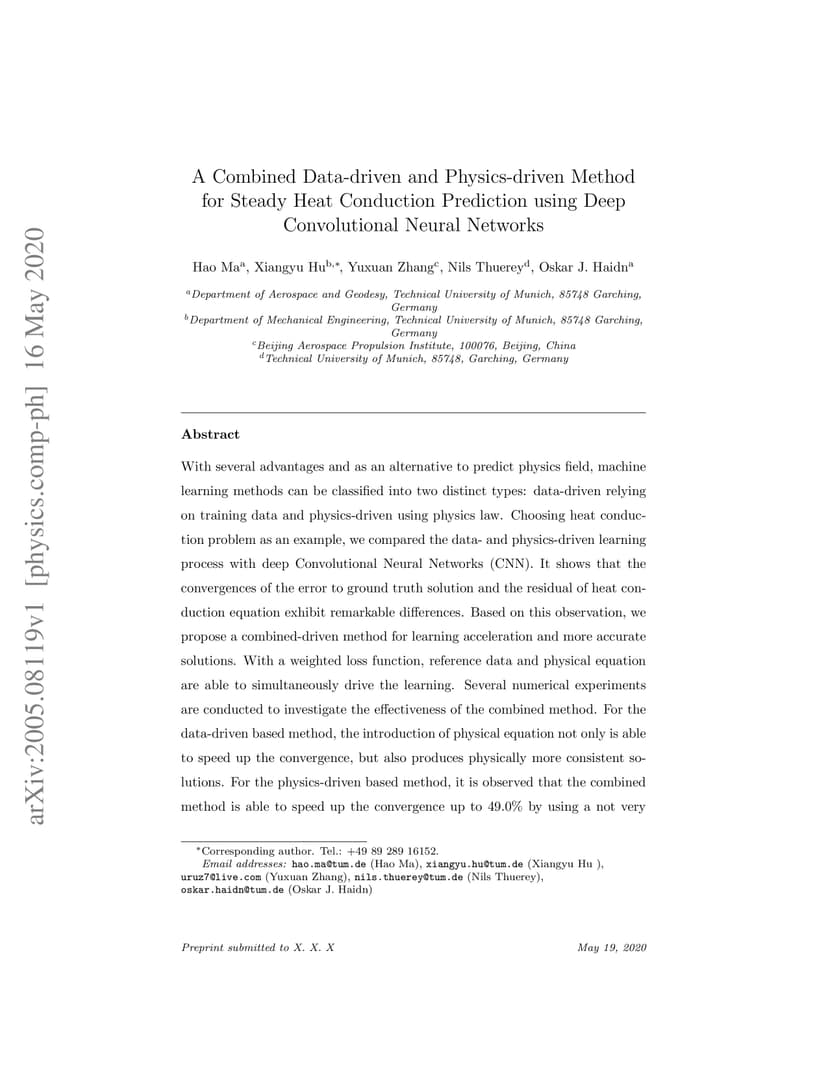 arXiv:2005.08119v1 [physics.comp-ph] 16 May 2020

A Combined Data-driven and Physics-driven Method for Steady Heat Conduction Prediction using Deep Convolutional Neural Networks

Hao Ma$^{a}$, Xiangyu Hu$^{b,*}$, Yuxuan Zhang$^{c}$, Nils Thuerey$^{d}$, Oskar J. Haidn$^{a}$

$^{a}$Department of Aerospace and Geodesy, Technical University of Munich, 85748 Garching, Germany
$^{b}$Department of Mechanical Engineering, Technical University of Munich, 85748 Garching, Germany
$^{c}$Beijing Aerospace Propulsion Institute, 100076, Beijing, China
$^{d}$Technical University of Munich, 85748, Garching, Germany

Abstract

With several advantages and as an alternative to predict physics field, machine learning methods can be classified into two distinct types: data-driven relying on training data and physics-driven using physics law. Choosing heat conduction problem as an example, we compared the data- and physics-driven learning process with deep Convolutional Neural Networks (CNN). It shows that the convergences of the error to ground truth solution and the residual of heat conduction equation exhibit remarkable differences. Based on this observation, we propose a combined-driven method for learning acceleration and more accurate solutions. With a weighted loss function, reference data and physical equation are able to simultaneously drive the learning. Several numerical experiments are conducted to investigate the effectiveness of the combined method. For the data-driven based method, the introduction of physical equation not only is able to speed up the convergence, but also produces physically more consistent solutions. For the physics-driven based method, it is observed that the combined method is able to speed up the convergence up to 49.0% by using a not very

*Corresponding author. Tel.: +49 89 289 16152.
Email addresses: hao.ma@tum.de (Hao Ma), xiangyu.hu@tum.de (Xiangyu Hu ), uruz7@live.com (Yuxuan Zhang), nils.thuerey@tum.de (Nils Thuerey), oskar.haidn@tum.de (Oskar J. Haidn)

Preprint submitted to X. X. X

May 19, 2020